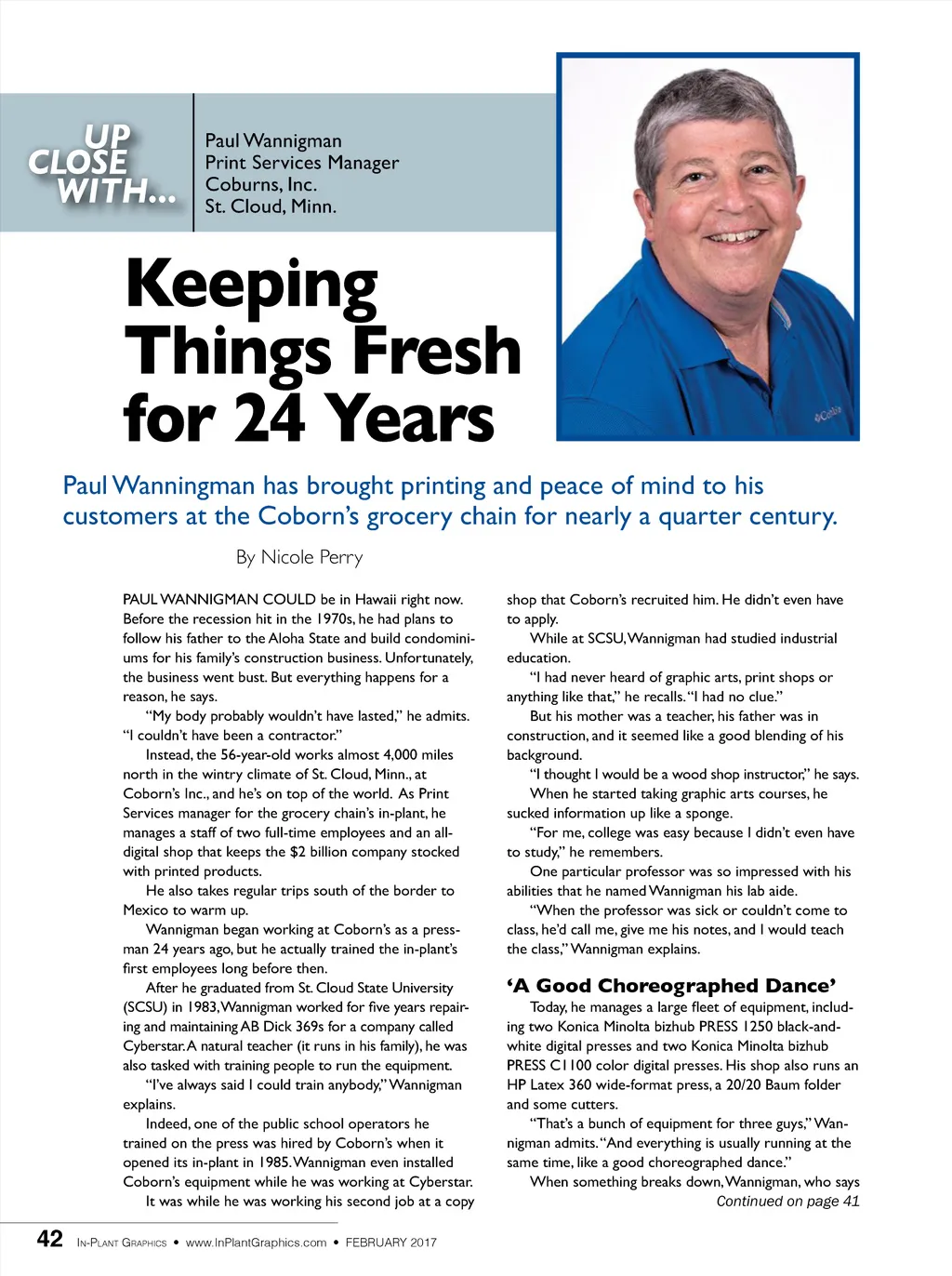 UP CLOSE WITH...

Paul Wannigman
Print Services Manager
Coburns, Inc.
St. Cloud, Minn.

Keeping Things Fresh for 24 Years

Paul Wanningman has brought printing and peace of mind to his customers at the Coborn's grocery chain for nearly a quarter century.

By Nicole Perry

PAUL WANNIGMAN COULD be in Hawaii right now. Before the recession hit in the 1970s, he had plans to follow his father to the Aloha State and build condominiums for his family's construction business. Unfortunately, the business went bust. But everything happens for a reason, he says.

"My body probably wouldn't have lasted," he admits. "I couldn't have been a contractor."

Instead, the 56-year-old works almost 4,000 miles north in the wintry climate of St. Cloud, Minn., at Coborn's Inc., and he's on top of the world. As Print Services manager for the grocery chain's in-plant, he manages a staff of two full-time employees and an all-digital shop that keeps the $2 billion company stocked with printed products.

He also takes regular trips south of the border to Mexico to warm up.

Wannigman began working at Coborn's as a pressman 24 years ago, but he actually trained the in-plant's first employees long before then.

After he graduated from St. Cloud State University (SCSU) in 1983, Wannigman worked for five years repairing and maintaining AB Dick 369s for a company called Cyberstar. A natural teacher (it runs in his family), he was also tasked with training people to run the equipment.

"I've always said I could train anybody," Wannigman explains.

Indeed, one of the public school operators he trained on the press was hired by Coborn's when it opened its in-plant in 1985. Wannigman even installed Coborn's equipment while he was working at Cyberstar.

It was while he was working his second job at a copy shop that Coborn's recruited him. He didn't even have to apply.

While at SCSU, Wannigman had studied industrial education.

"I had never heard of graphic arts, print shops or anything like that," he recalls. "I had no clue."

But his mother was a teacher, his father was in construction, and it seemed like a good blending of his background.

"I thought I would be a wood shop instructor," he says.

When he started taking graphic arts courses, he sucked information up like a sponge.

"For me, college was easy because I didn't even have to study," he remembers.

One particular professor was so impressed with his abilities that he named Wannigman his lab aide.

"When the professor was sick or couldn't come to class, he'd call me, give me his notes, and I would teach the class," Wannigman explains.

'A Good Choreographed Dance'

Today, he manages a large fleet of equipment, including two Konica Minolta bizhub PRESS 1250 black-and-white digital presses and two Konica Minolta bizhub PRESS C1100 color digital presses. His shop also runs an HP Latex 360 wide-format press, a 20/20 Baum folder and some cutters.

"That's a bunch of equipment for three guys," Wannigman admits. "And everything is usually running at the same time, like a good choreographed dance."

When something breaks down, Wannigman, who says

Continued on page 41

42 IN-PLANT GRAPHICS • www.InPlantGraphics.com • FEBRUARY 2017